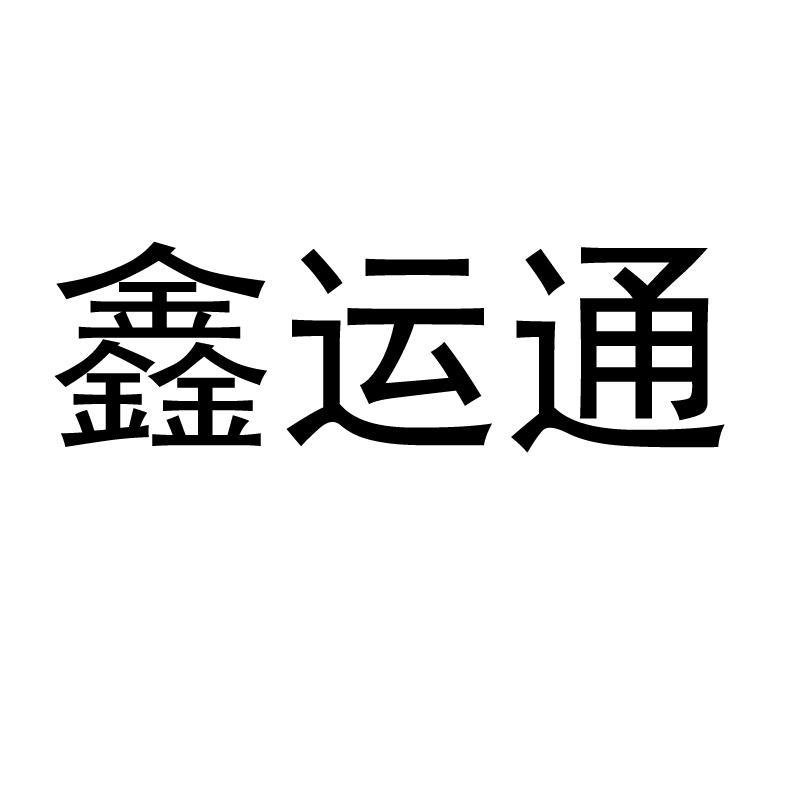 鑫运通